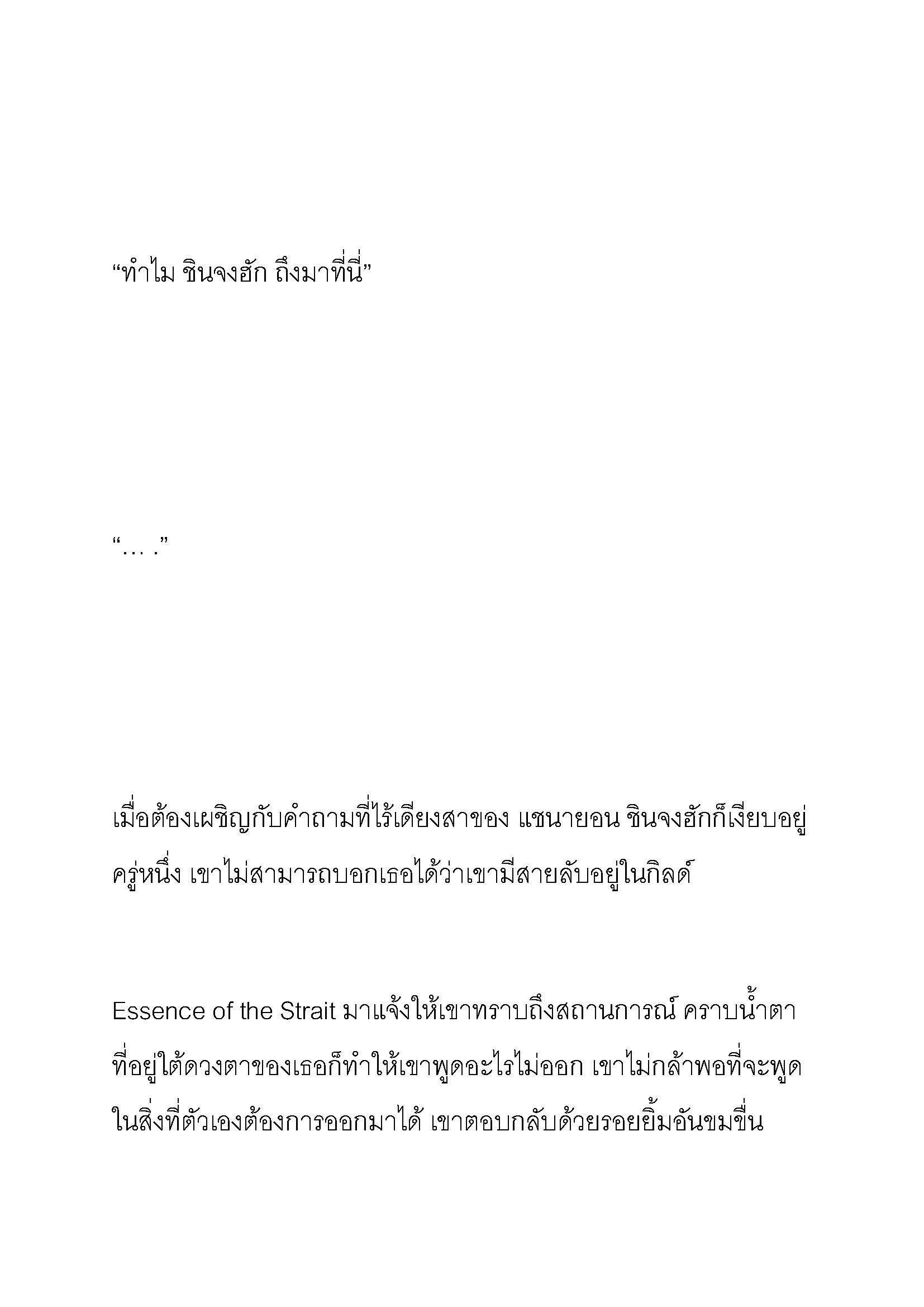 “ทำไม ชินจงฮัก ถึงมาที่นี่”

“… .”

เมื่อต้องเผชิญกับคำถามที่ไร้เดียงสาของ แชนายอน ชินจงฮักก็เงียบอยู่ครู่หนึ่ง เขาไม่สามารถบอกเธอได้ว่าเขามีสายลับอยู่ในกิลด์

Essence of the Strait มาแจ้งให้เขาทราบถึงสถานการณ์ คราบน้ำตาที่อยู่ใต้ดวงตาของเธอก็ทำให้เขาพูดอะไรไม่ออก เขาไม่กล้าพอที่จะพูดในสิ่งที่ตัวเองต้องการออกมาได้ เขาตอบกลับด้วยรอยยิ้มอันขมขื่น